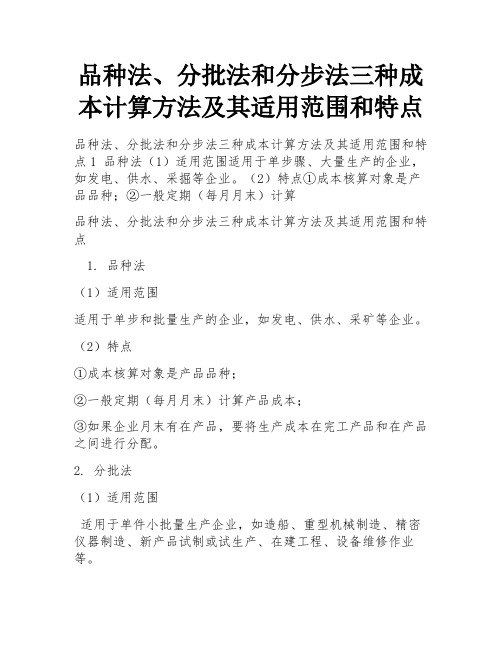 品种法、分批法和分步法三种成本计算方法及其适用范围和特点

品种法、分批法和分步法三种成本计算方法及其适用范围和特点 1 品种法（1）适用范围适用于单步骤、大量生产的企业，如发电、供水、采掘等企业。（2）特点①成本核算对象是产品品种；②一般定期（每月月末）计算

品种法、分批法和分步法三种成本计算方法及其适用范围和特点

1. 品种法

（1）适用范围

适用于单步和批量生产的企业，如发电、供水、采矿等企业。

（2）特点

①成本核算对象是产品品种；

②一般定期（每月月末）计算产品成本；

③如果企业月末有在产品，要将生产成本在完工产品和在产品之间进行分配。

2. 分批法

（1）适用范围

适用于单件小批量生产企业，如造船、重型机械制造、精密仪器制造、新产品试制或试生产、在建工程、设备维修作业等。